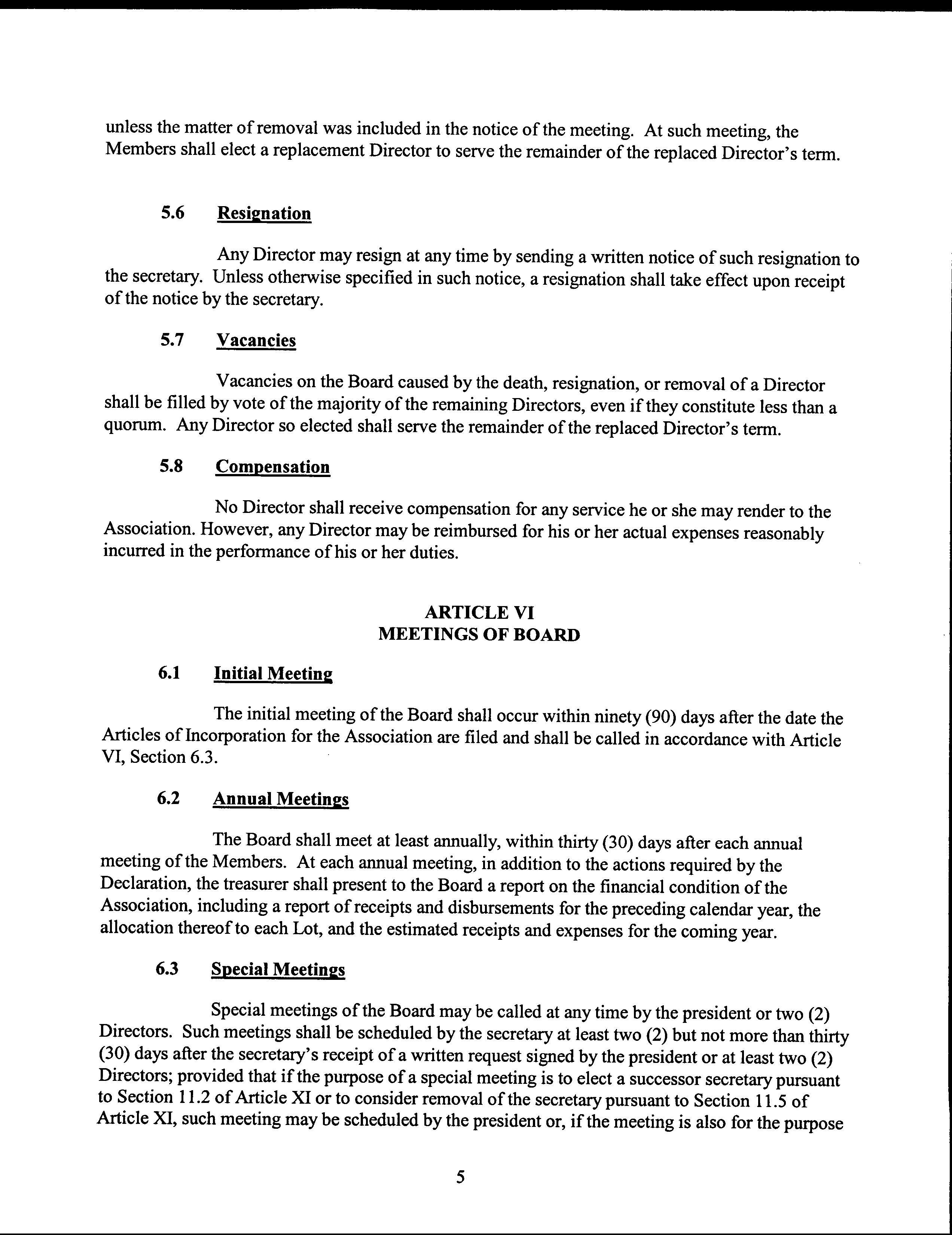 unless the matter of removal was included in the notice of the meeting. At such meeting, the Members shall elect a replacement Director to serve the remainder of the replaced Director's term.

5.6 Resignation

Any Director may resign at any time by sending a written notice of such resignation to the secretary. Unless otherwise specified in such notice, a resignation shall take effect upon receipt of the notice by the secretary.

5.7 Vacancies

Vacancies on the Board caused by the death, resignation, or removal of a Director shall be filled by vote of the majority of the remaining Directors, even if they constitute less than a quorum. Any Director so elected shall serve the remainder of the replaced Director's term.

5.8 Compensation

No Director shall receive compensation for any service he or she may render to the Association. However, any Director may be reimbursed for his or her actual expenses reasonably incurred in the performance of his or her duties.

ARTICLE VI
MEETINGS OF BOARD

6.1 Initial Meeting

The initial meeting of the Board shall occur within ninety (90) days after the date the Articles of Incorporation for the Association are filed and shall be called in accordance with Article VI, Section 6.3.

6.2 Annual Meetings

The Board shall meet at least annually, within thirty (30) days after each annual meeting of the Members. At each annual meeting, in addition to the actions required by the Declaration, the treasurer shall present to the Board a report on the financial condition of the Association, including a report of receipts and disbursements for the preceding calendar year, the allocation thereof to each Lot, and the estimated receipts and expenses for the coming year.

6.3 Special Meetings

Special meetings of the Board may be called at any time by the president or two (2) Directors. Such meetings shall be scheduled by the secretary at least two (2) but not more than thirty (30) days after the secretary's receipt of a written request signed by the president or at least two (2) Directors; provided that if the purpose of a special meeting is to elect a successor secretary pursuant to Section 11.2 of Article XI or to consider removal of the secretary pursuant to Section 11.5 of Article XI, such meeting may be scheduled by the president or, if the meeting is also for the purpose

5